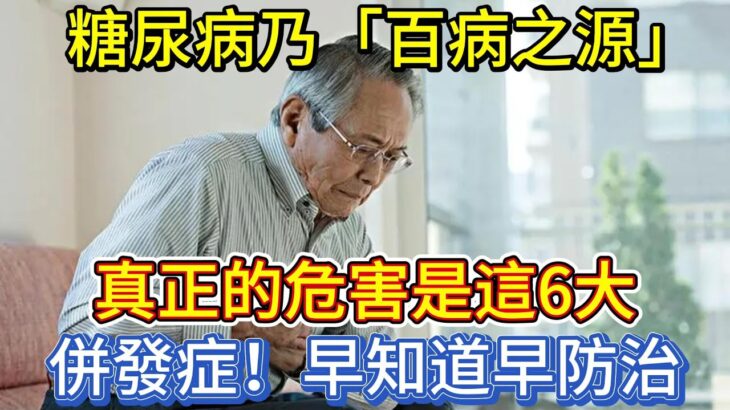 糖尿病乃「百病之源」

真正的危害是這6大

併發症！早知道早防治